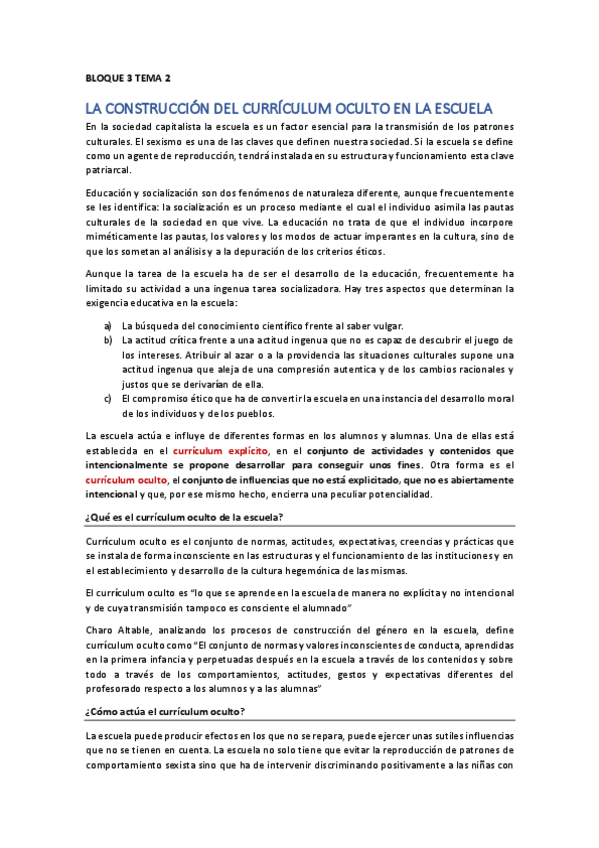 BLOQUE 3 TEMA 2

LA CONSTRUCCIÓN DEL CURRÍCULUM OCULTO EN LA ESCUELA

En la sociedad capitalista la escuela es un factor esencial para la transmisión de los patrones culturales. El sexismo es una de las claves que definen nuestra sociedad. Si la escuela se define como un agente de reproducción, tendrá instalada en su estructura y funcionamiento esta clave patriarcal.

Educación y socialización son dos fenómenos de naturaleza diferente, aunque frecuentemente se les identifica: la socialización es un proceso mediante el cual el individuo asimila las pautas culturales de la sociedad en que vive. La educación no trata de que el individuo incorpore miméticamente las pautas, los valores y los modos de actuar imperantes en la cultura, sino de que los sometan al análisis y a la depuración de los criterios éticos.

Aunque la tarea de la escuela ha de ser el desarrollo de la educación, frecuentemente ha limitado su actividad a una ingenua tarea socializadora. Hay tres aspectos que determinan la exigencia educativa en la escuela:

a) La búsqueda del conocimiento científico frente al saber vulgar.
b) La actitud crítica frente a una actitud ingenua que no es capaz de descubrir el juego de los intereses. Atribuir al azar o a la providencia las situaciones culturales supone una actitud ingenua que aleja de una compresión autentica y de los cambios racionales y justos que se derivarían de ella.
c) El compromiso ético que ha de convertir la escuela en una instancia del desarrollo moral de los individuos y de los pueblos.

La escuela actúa e influye de diferentes formas en los alumnos y alumnas. Una de ellas está establecida en el currículum explícito, en el conjunto de actividades y contenidos que intencionalmente se propone desarrollar para conseguir unos fines. Otra forma es el currículum oculto, el conjunto de influencias que no está explicitado, que no es abiertamente intencional y que, por ese mismo hecho, encierra una peculiar potencialidad.

¿Qué es el currículum oculto de la escuela?

Currículum oculto es el conjunto de normas, actitudes, expectativas, creencias y prácticas que se instala de forma inconsciente en las estructuras y el funcionamiento de las instituciones y en el establecimiento y desarrollo de la cultura hegemónica de las mismas.

El currículum oculto es "lo que se aprende en la escuela de manera no explícita y no intencional y de cuya transmisión tampoco es consciente el alumnado"

Charo Altable, analizando los procesos de construcción del género en la escuela, define currículum oculto como "El conjunto de normas y valores inconscientes de conducta, aprendidas en la primera infancia y perpetuadas después en la escuela a través de los contenidos y sobre todo a través de los comportamientos, actitudes, gestos y expectativas diferentes del profesorado respecto a los alumnos y a las alumnas"

¿Cómo actúa el currículum oculto?

La escuela puede producir efectos en los que no se repara, puede ejercer unas sutiles influencias que no se tienen en cuenta. La escuela no solo tiene que evitar la reproducción de patrones de comportamiento sexista sino que ha de intervenir discriminando positivamente a las niñas con